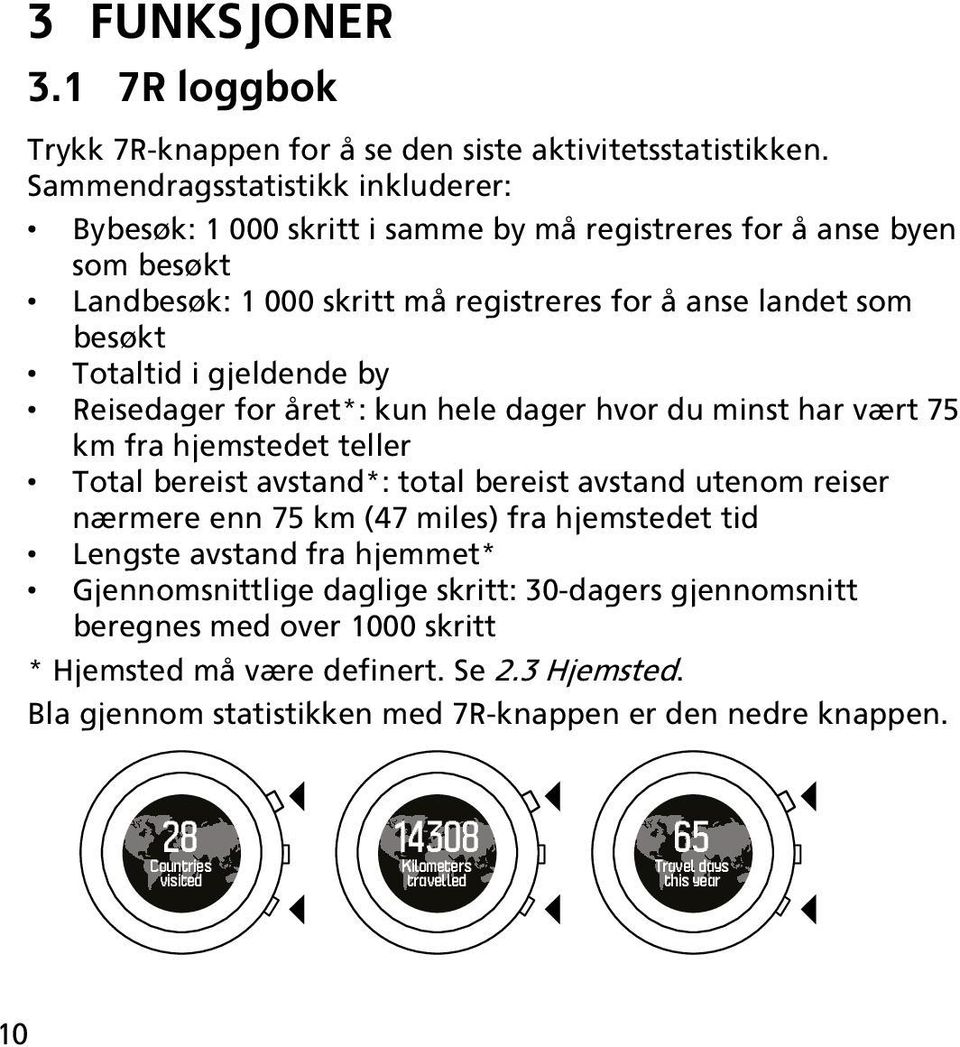 3 FUNKSJONER

3.1 7R loggbok

Trykk 7R-knappen for å se den siste aktivitetsstatistikken. Sammendragsstatistikk inkluderer:

• Bybesøk: 1 000 skritt i samme by må registreres for å anse byen som besøkt
• Landbesøk: 1 000 skritt må registreres for å anse landet som besøkt
• Totaltid i gjeldende by
• Reisedager for året*: kun hele dager hvor du minst har vært 75 km fra hjemstedet teller
• Total bereist avstand*: total bereist avstand utenom reiser nærmere enn 75 km (47 miles) fra hjemstedet tid
• Lengste avstand fra hjemmet*
• Gjennomsnittlige daglige skritt: 30-dagers gjennomsnitt beregnes med over 1000 skritt

* Hjemsted må være definert. Se 2.3 Hjemsted.

Bla gjennom statistikken med 7R-knappen er den nedre knappen.

28
Countries visited

14308
Kilometers travelled

65
Travel days this year

10